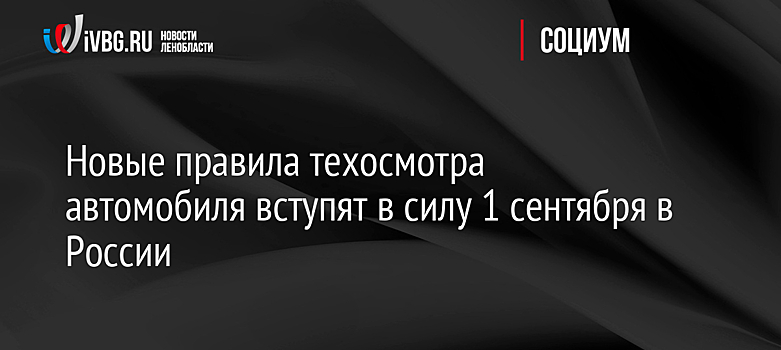 iVBG.RU НОВОСТИ ЛЕНОБЛАСТИ

СОЦИУМ

Новые правила техосмотра автомобиля вступят в силу 1 сентября в России